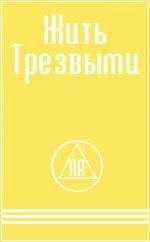 Жить Трезвыми

АА